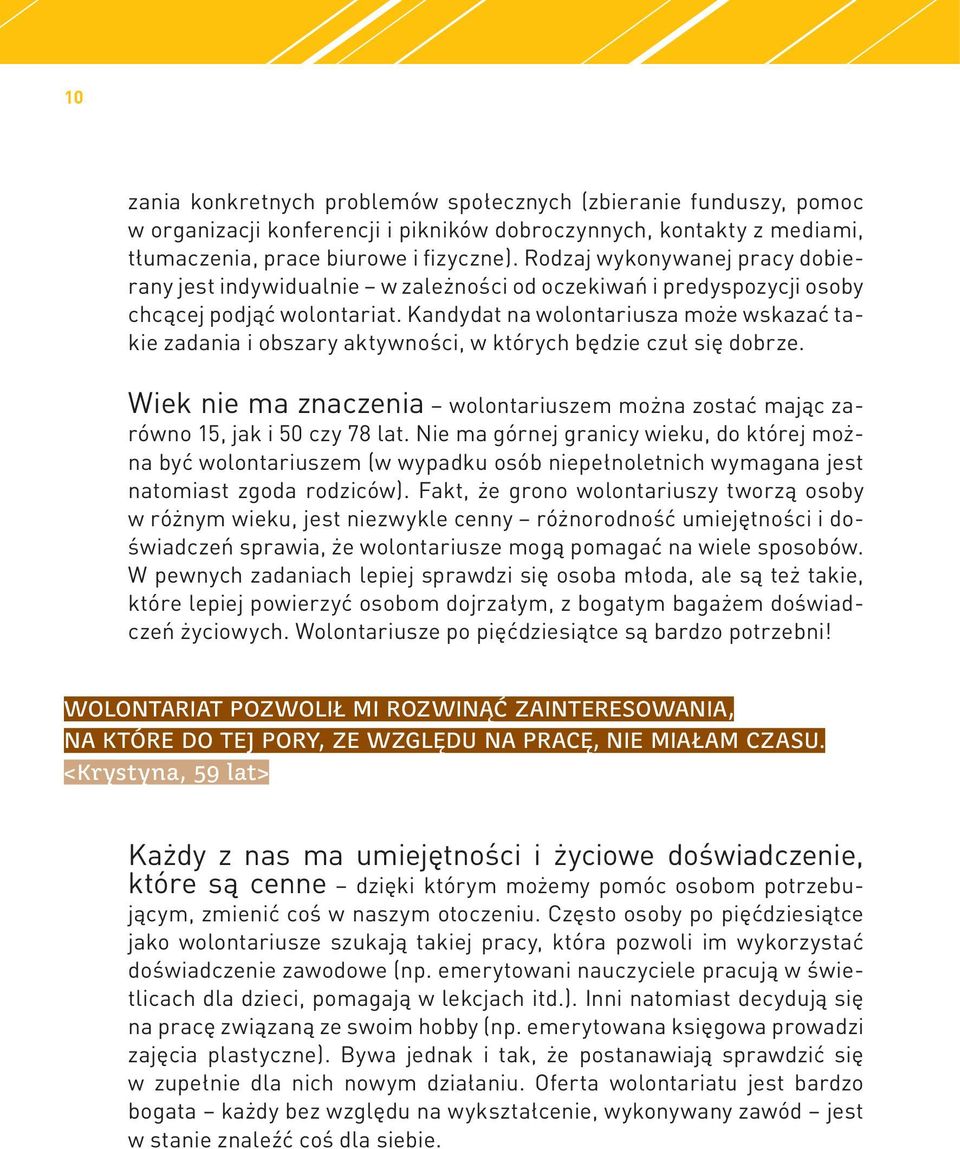 10

zania konkretnych problemów społecznych (zbieranie funduszy, pomoc w organizacji konferencji i pikników dobroczynnych, kontakty z mediami, tłumaczenia, prace biurowe i fizyczne). Rodzaj wykonywanej pracy dobierany jest indywidualnie – w zależności od oczekiwań i predyspozycji osoby chcącej podjąć wolontariat. Kandydat na wolontariusza może wskazać takie zadania i obszary aktywności, w których będzie czuł się dobrze.

Wiek nie ma znaczenia – wolontariuszem można zostać mając zarówno 15, jak i 50 czy 78 lat. Nie ma górnej granicy wieku, do której można być wolontariuszem (w wypadku osób niepełnoletnich wymagana jest natomiast zgoda rodziców). Fakt, że grono wolontariuszy tworzą osoby w różnym wieku, jest niezwykle cenny – różnorodność umiejętności i doświadczeń sprawia, że wolontariusze mogą pomagać na wiele sposobów. W pewnych zadaniach lepiej sprawdzi się osoba młoda, ale są też takie, które lepiej powierzyć osobom dojrzałym, z bogatym bagażem doświadczeń życiowych. Wolontariusze po pięćdziesiątce są bardzo potrzebni!

WOLONTARIAT POZWOLIŁ MI ROZWINĄĆ ZAINTERESOWANIA, NA KTÓRE DO TEJ PORY, ZE WZGLĘDU NA PRACĘ, NIE MIAŁAM CZASU.
<Krystyna, 59 lat>

Każdy z nas ma umiejętności i życiowe doświadczenie, które są cenne – dzięki którym możemy pomóc osobom potrzebującym, zmienić coś w naszym otoczeniu. Często osoby po pięćdziesiątce jako wolontariusze szukają takiej pracy, która pozwoli im wykorzystać doświadczenie zawodowe (np. emerytowani nauczyciele pracują w świetlicach dla dzieci, pomagają w lekcjach itd.). Inni natomiast decydują się na pracę związaną ze swoim hobby (np. emerytowana księgowa prowadzi zajęcia plastyczne). Bywa jednak i tak, że postanawiają sprawdzić się w zupełnie dla nich nowym działaniu. Oferta wolontariatu jest bardzo bogata – każdy bez względu na wykształcenie, wykonywany zawód – jest w stanie znaleźć coś dla siebie.